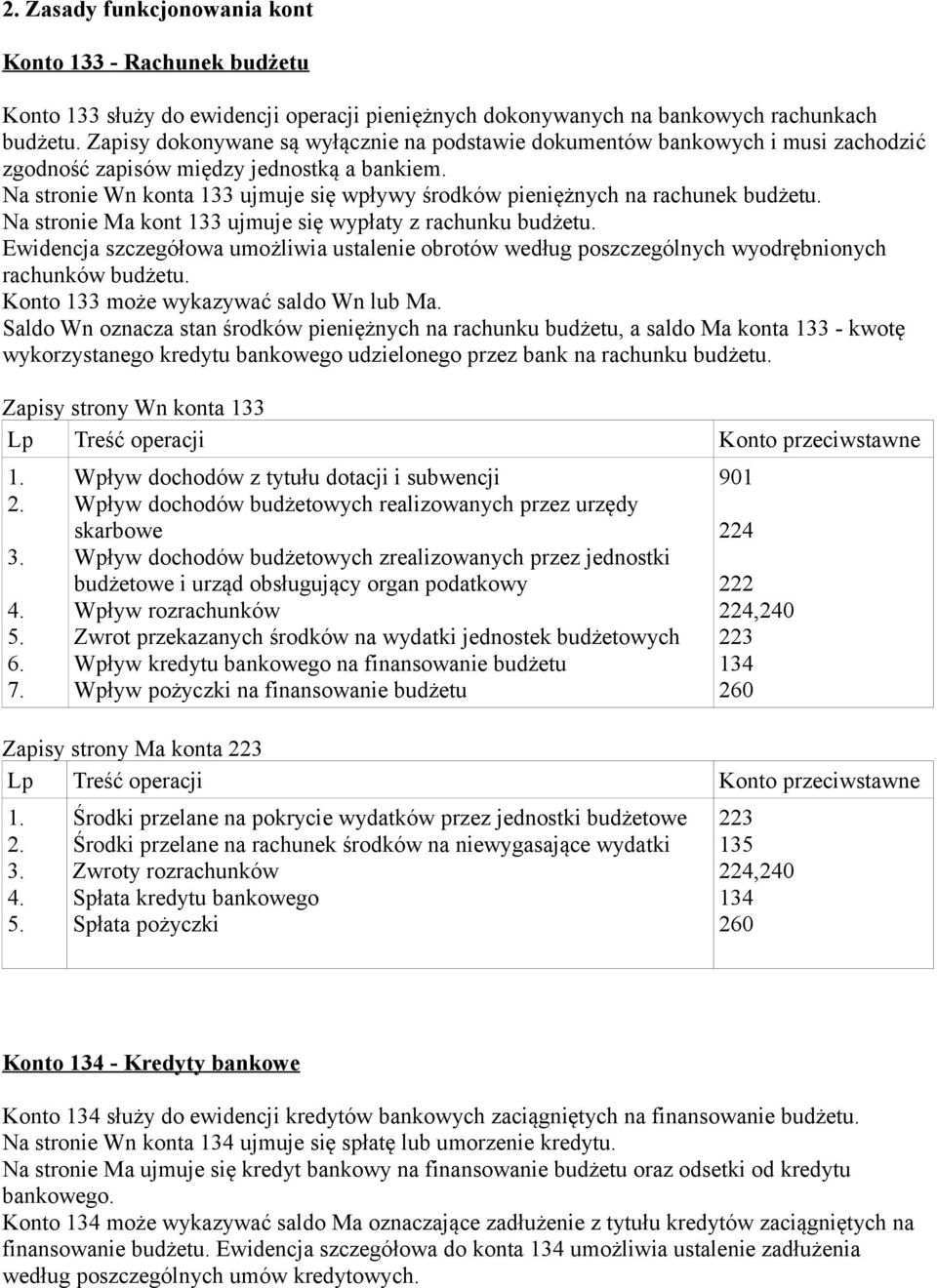 2. Zasady funkcjonowania kont

Konto 133 - Rachunek budżetu

Konto 133 służy do ewidencji operacji pieniężnych dokonywanych na bankowych rachunkach budżetu. Zapisy dokonywane są wyłącznie na podstawie dokumentów bankowych i musi zachodzić zgodność zapisów między jednostką a bankiem.
Na stronie Wn konta 133 ujmuje się wpływy środków pieniężnych na rachunek budżetu.
Na stronie Ma kont 133 ujmuje się wypłaty z rachunku budżetu.
Ewidencja szczegółowa umożliwia ustalenie obrotów według poszczególnych wyodrębnionych rachunków budżetu.
Konto 133 może wykazywać saldo Wn lub Ma.
Saldo Wn oznacza stan środków pieniężnych na rachunku budżetu, a saldo Ma konta 133 - kwotę wykorzystanego kredytu bankowego udzielonego przez bank na rachunku budżetu.

Zapisy strony Wn konta 133

| Lp | Treść operacji | Konto przeciwstawne |
|---|---|---|
| 1. | Wpływ dochodów z tytułu dotacji i subwencji | 901 |
| 2. | Wpływ dochodów budżetowych realizowanych przez urzędy skarbowe | 224 |
| 3. | Wpływ dochodów budżetowych zrealizowanych przez jednostki budżetowe i urząd obsługujący organ podatkowy | 222 |
| 4. | Wpływ rozrachunków | 224,240 |
| 5. | Zwrot przekazanych środków na wydatki jednostek budżetowych | 223 |
| 6. | Wpływ kredytu bankowego na finansowanie budżetu | 134 |
| 7. | Wpływ pożyczki na finansowanie budżetu | 260 |

Zapisy strony Ma konta 223

| Lp | Treść operacji | Konto przeciwstawne |
|---|---|---|
| 1. | Środki przelane na pokrycie wydatków przez jednostki budżetowe | 223 |
| 2. | Środki przelane na rachunek środków na niewygasające wydatki | 135 |
| 3. | Zwroty rozrachunków | 224,240 |
| 4. | Spłata kredytu bankowego | 134 |
| 5. | Spłata pożyczki | 260 |

Konto 134 - Kredyty bankowe

Konto 134 służy do ewidencji kredytów bankowych zaciągniętych na finansowanie budżetu.
Na stronie Wn konta 134 ujmuje się spłatę lub umorzenie kredytu.
Na stronie Ma ujmuje się kredyt bankowy na finansowanie budżetu oraz odsetki od kredytu bankowego.
Konto 134 może wykazywać saldo Ma oznaczające zadłużenie z tytułu kredytów zaciągniętych na finansowanie budżetu. Ewidencja szczegółowa do konta 134 umożliwia ustalenie zadłużenia według poszczególnych umów kredytowych.